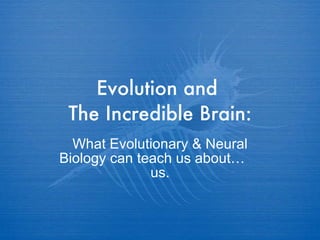 Evolution and
The Incredible Brain:

What Evolutionary & Neural Biology can teach us about… us.